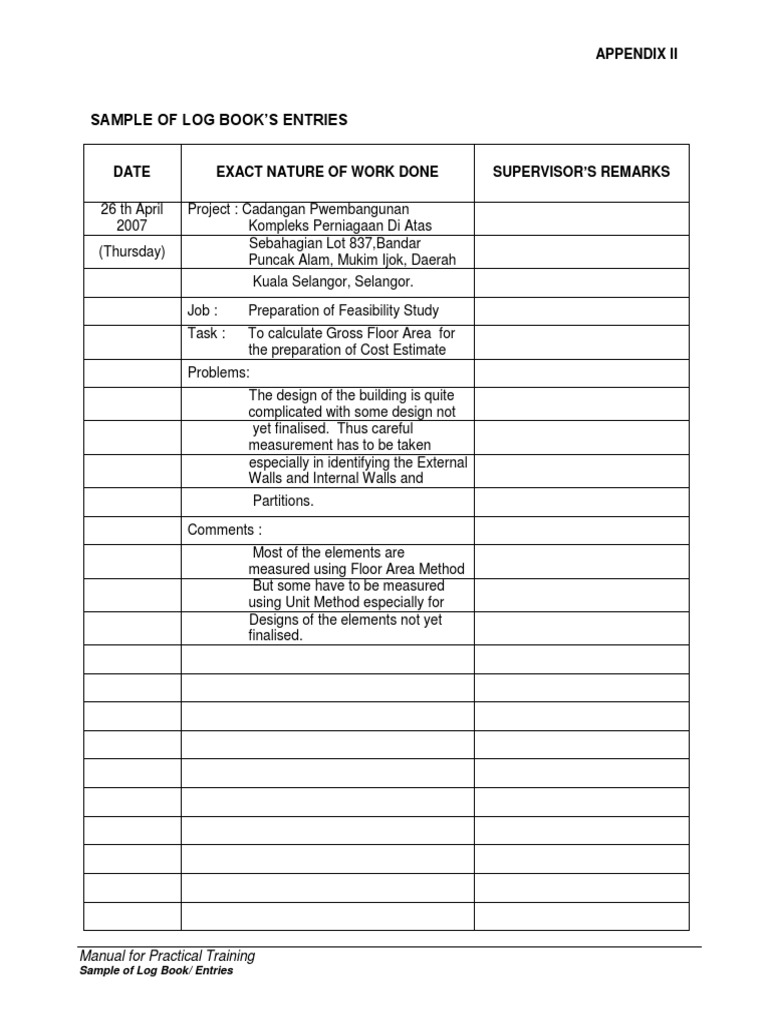 APPENDIX II

SAMPLE OF LOG BOOK'S ENTRIES

| DATE | EXACT NATURE OF WORK DONE | SUPERVISOR'S REMARKS |
|---|---|---|
| 26 th April 2007 | Project : Cadangan Pwembangunan Kompleks Perniagaan Di Atas | |
| (Thursday) | Sebahagian Lot 837,Bandar Puncak Alam, Mukim Ijok, Daerah | |
| | Kuala Selangor, Selangor. | |
| | Job : Preparation of Feasibility Study | |
| | Task : To calculate Gross Floor Area for the preparation of Cost Estimate | |
| | Problems: | |
| | The design of the building is quite complicated with some design not | |
| | yet finalised. Thus careful measurement has to be taken | |
| | especially in identifying the External Walls and Internal Walls and | |
| | Partitions. | |
| | Comments : | |
| | Most of the elements are measured using Floor Area Method | |
| | But some have to be measured using Unit Method especially for | |
| | Designs of the elements not yet finalised. | |
| | | |
| | | |
| | | |
| | | |
| | | |
| | | |
| | | |
| | | |
| | | |
| | | |

Manual for Practical Training
Sample of Log Book/ Entries